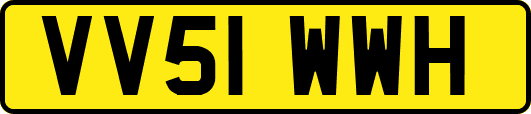 VV51 WWH